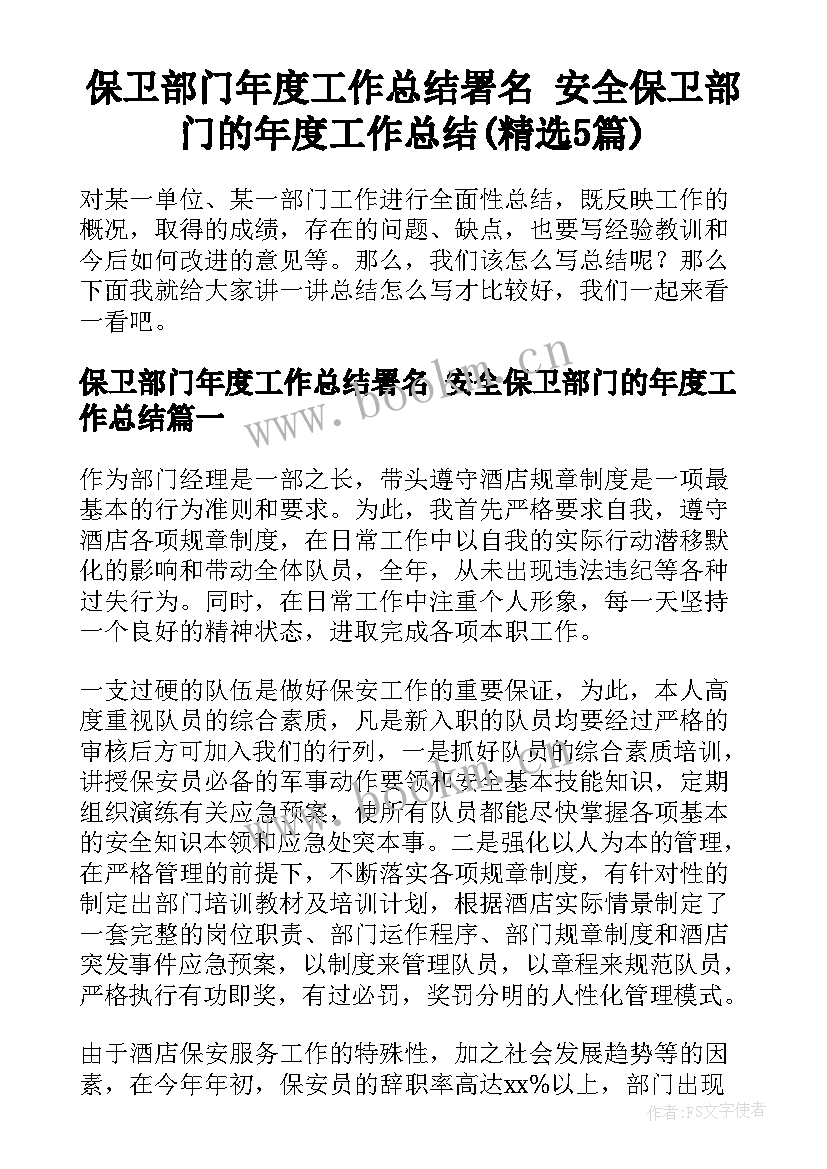 保卫部门年度工作总结署名 安全保卫部门的年度工作总结(精选5篇)

对某一单位、某一部门工作进行全面性总结，既反映工作的概况，取得的成绩，存在的问题、缺点，也要写经验教训和今后如何改进的意见等。那么，我们该怎么写总结呢？那么下面我就给大家讲一讲总结怎么写才比较好，我们一起来看一看吧。

保卫部门年度工作总结署名 安全保卫部门的年度工作总结篇一

作为部门经理是一部之长，带头遵守酒店规章制度是一项最基本的行为准则和要求。为此，我首先严格要求自我，遵守酒店各项规章制度，在日常工作中以自我的实际行动潜移默化的影响和带动全体队员，全年，从未出现违法违纪等各种过失行为。同时，在日常工作中注重个人形象，每一天坚持一个良好的精神状态，进取完成各项本职工作。

一支过硬的队伍是做好保安工作的重要保证，为此，本人高度重视队员的综合素质，凡是新入职的队员均要经过严格的审核后方可加入我们的行列，一是抓好队员的综合素质培训，讲授保安员必备的军事动作要领和安全基本技能知识，定期组织演练有关应急预案，使所有队员都能尽快掌握各项基本的安全知识本领和应急处突本事。二是强化以人为本的管理，在严格管理的前提下，不断落实各项规章制度，有针对性的制定出部门培训教材及培训计划，根据酒店实际情景制定了一套完整的岗位职责、部门运作程序、部门规章制度和酒店突发事件应急预案，以制度来管理队员，以章程来规范队员，严格执行有功即奖，有过必罚，奖罚分明的人性化管理模式。

由于酒店保安服务工作的特殊性，加之社会发展趋势等的因素，在今年年初，保安员的辞职率高达xx%以上，部门出现

www.bookm.cn

作者：FS文字使者